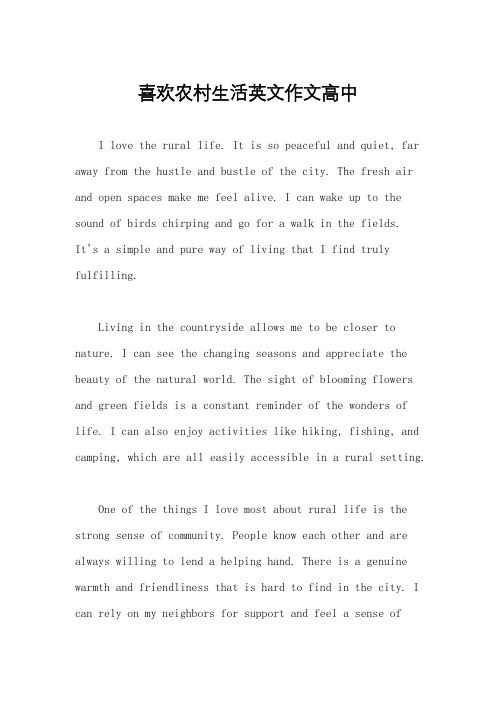 喜欢农村生活英文作文高中

I love the rural life. It is so peaceful and quiet, far away from the hustle and bustle of the city. The fresh air and open spaces make me feel alive. I can wake up to the sound of birds chirping and go for a walk in the fields. It's a simple and pure way of living that I find truly fulfilling.

Living in the countryside allows me to be closer to nature. I can see the changing seasons and appreciate the beauty of the natural world. The sight of blooming flowers and green fields is a constant reminder of the wonders of life. I can also enjoy activities like hiking, fishing, and camping, which are all easily accessible in a rural setting.

One of the things I love most about rural life is the strong sense of community. People know each other and are always willing to lend a helping hand. There is a genuine warmth and friendliness that is hard to find in the city. I can rely on my neighbors for support and feel a sense of